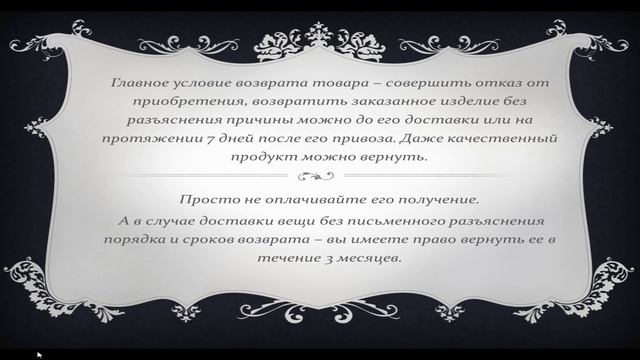 Главное условие возврата товара – совершить отказ от приобретения, возвратить заказанное изделие без разъяснения причины можно до его доставки или на протяжении 7 дней после его привоза. Даже качественный продукт можно вернуть.

Просто не оплачивайте его получение.

А в случае доставки вещи без письменного разъяснения порядка и сроков возврата – вы имеете право вернуть ее в течение 3 месяцев.